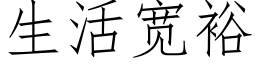 生活宽裕